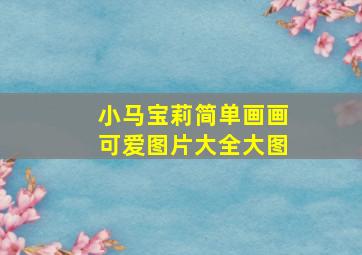 小马宝莉简单画画
可爱图片大全大图